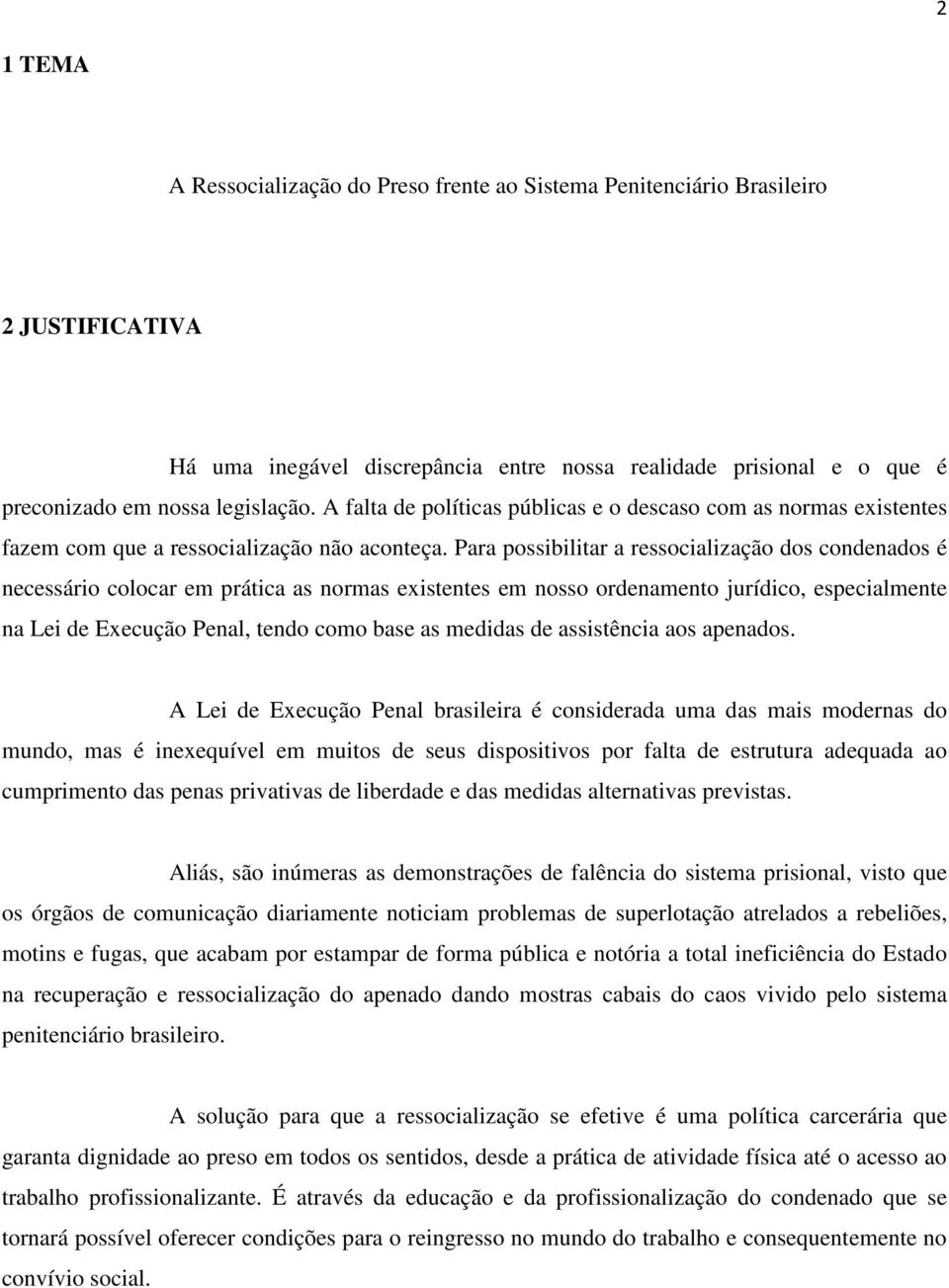 2

1 TEMA

A Ressocialização do Preso frente ao Sistema Penitenciário Brasileiro

2 JUSTIFICATIVA

Há uma inegável discrepância entre nossa realidade prisional e o que é preconizado em nossa legislação. A falta de políticas públicas e o descaso com as normas existentes fazem com que a ressocialização não aconteça. Para possibilitar a ressocialização dos condenados é necessário colocar em prática as normas existentes em nosso ordenamento jurídico, especialmente na Lei de Execução Penal, tendo como base as medidas de assistência aos apenados.

A Lei de Execução Penal brasileira é considerada uma das mais modernas do mundo, mas é inexequível em muitos de seus dispositivos por falta de estrutura adequada ao cumprimento das penas privativas de liberdade e das medidas alternativas previstas.

Aliás, são inúmeras as demonstrações de falência do sistema prisional, visto que os órgãos de comunicação diariamente noticiam problemas de superlotação atrelados a rebeliões, motins e fugas, que acabam por estampar de forma pública e notória a total ineficiência do Estado na recuperação e ressocialização do apenado dando mostras cabais do caos vivido pelo sistema penitenciário brasileiro.

A solução para que a ressocialização se efetive é uma política carcerária que garanta dignidade ao preso em todos os sentidos, desde a prática de atividade física até o acesso ao trabalho profissionalizante. É através da educação e da profissionalização do condenado que se tornará possível oferecer condições para o reingresso no mundo do trabalho e consequentemente no convívio social.